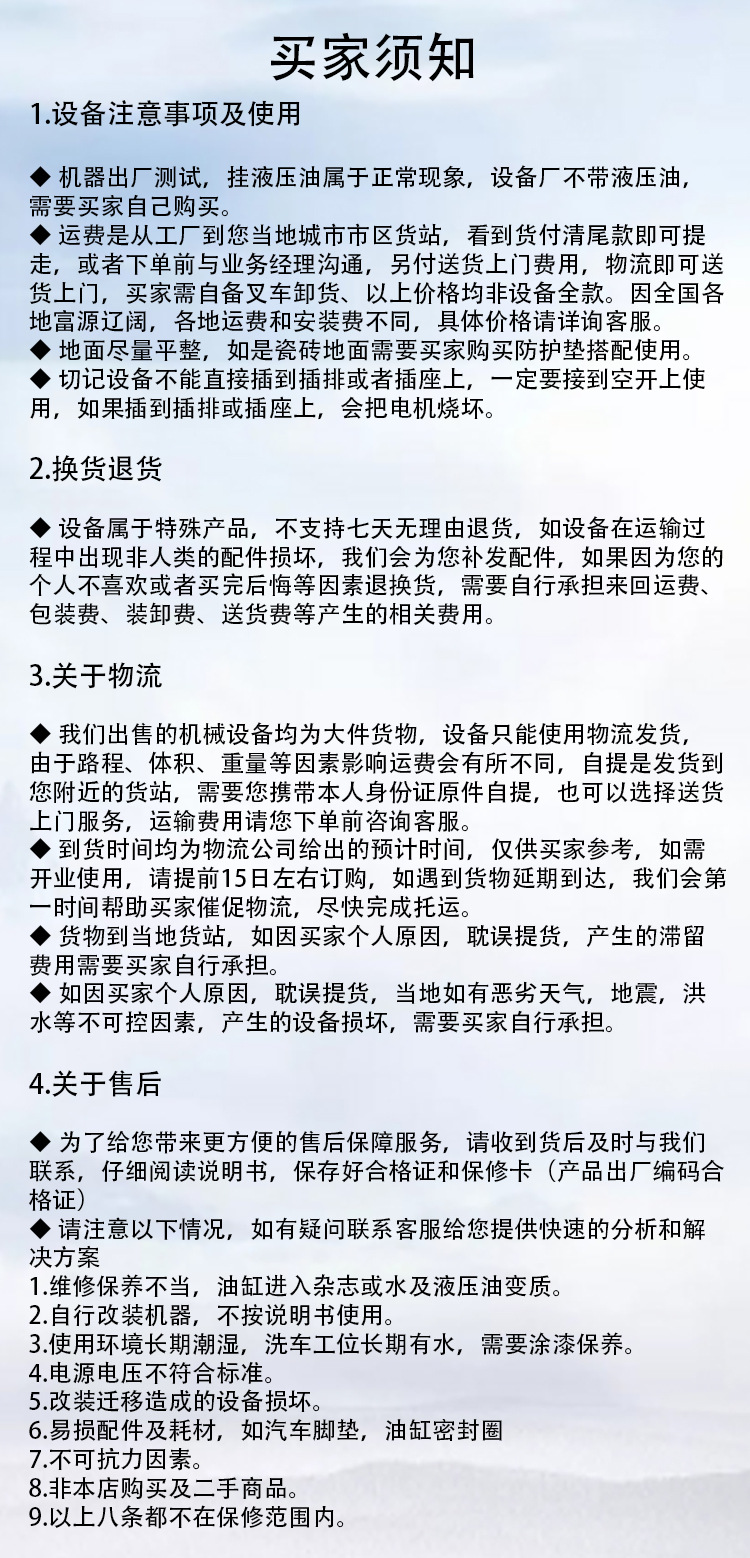 买家须知

1.设备注意事项及使用

◆ 机器出厂测试，挂液压油属于正常现象，设备厂不带液压油，需要买家自己购买。
◆ 运费是从工厂到您当地城市市区货站，看到货付清尾款即可提走，或者下单前与业务经理沟通，另付送货上门费用，物流即可送货上门，买家需自备叉车卸货、以上价格均非设备全款。因全国各地富源辽阔，各地运费和安装费不同，具体价格请详询客服。
◆ 地面尽量平整，如是瓷砖地面需要买家购买防护垫搭配使用。
◆ 切记设备不能直接插到插排或者插座上，一定要接到空开上使用，如果插到插排或插座上，会把电机烧坏。

2.换货退货

◆ 设备属于特殊产品，不支持七天无理由退货，如设备在运输过程中出现非人类的配件损坏，我们会为您补发配件，如果因为您的个人不喜欢或者买完后悔等因素退换货，需要自行承担来回运费、包装费、装卸费、送货费等产生的相关费用。

3.关于物流

◆ 我们出售的机械设备均为大件货物，设备只能使用物流发货，由于路程、体积、重量等因素影响运费会有所不同，自提是发货到您附近的货站，需要您携带本人身份证原件自提，也可以选择送货上门服务，运输费用请您下单前咨询客服。
◆ 到货时间均为物流公司给出的预计时间，仅供买家参考，如需开业使用，请提前15日左右订购，如遇到货物延期到达，我们会第一时间帮助买家催促物流，尽快完成托运。
◆ 货物到当地货站，如因买家个人原因，耽误提货，产生的滞留费用需要买家自行承担。
◆ 如因买家个人原因，耽误提货，当地如有恶劣天气，地震，洪水等不可控因素，产生的设备损坏，需要买家自行承担。

4.关于售后

◆ 为了给您带来更方便的售后保障服务，请收到货后及时与我们联系，仔细阅读说明书，保存好合格证和保修卡（产品出厂编码合格证）
◆ 请注意以下情况，如有疑问联系客服给您提供快速的分析和解决方案
1.维修保养不当，油缸进入杂志或水及液压油变质。
2.自行改装机器，不按说明书使用。
3.使用环境长期潮湿，洗车工位长期有水，需要涂漆保养。
4.电源电压不符合标准。
5.改装迁移造成的设备损坏。
6.易损配件及耗材，如汽车脚垫，油缸密封圈
7.不可抗力因素。
8.非本店购买及二手商品。
9.以上八条都不在保修范围内。